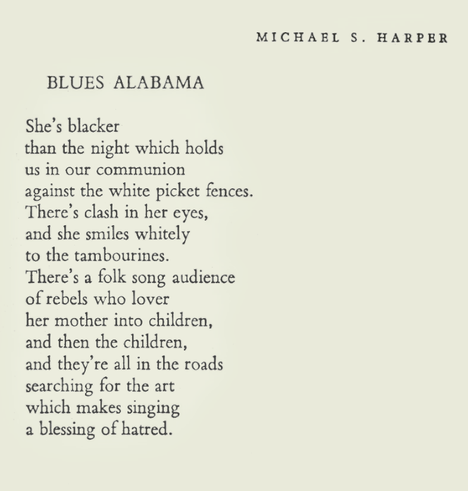 MICHAEL S. HARPER

BLUES ALABAMA

She's blacker
than the night which holds
us in our communion
against the white picket fences.
There's clash in her eyes,
and she smiles whitely
to the tambourines.
There's a folk song audience
of rebels who lover
her mother into children,
and then the children,
and they're all in the roads
searching for the art
which makes singing
a blessing of hatred.